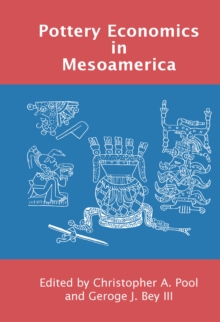 Pottery Economics in Mesoamerica

Edited by Christopher A. Pool and Geroge J. Bey III